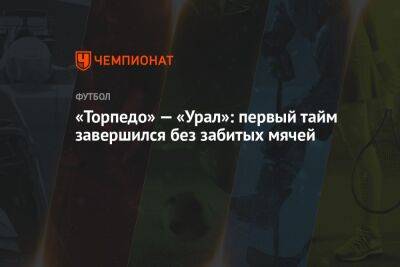 ЧЕМПИОНАТ

ФУТБОЛ

«Торпедо» — «Урал»: первый тайм завершился без забитых мячей